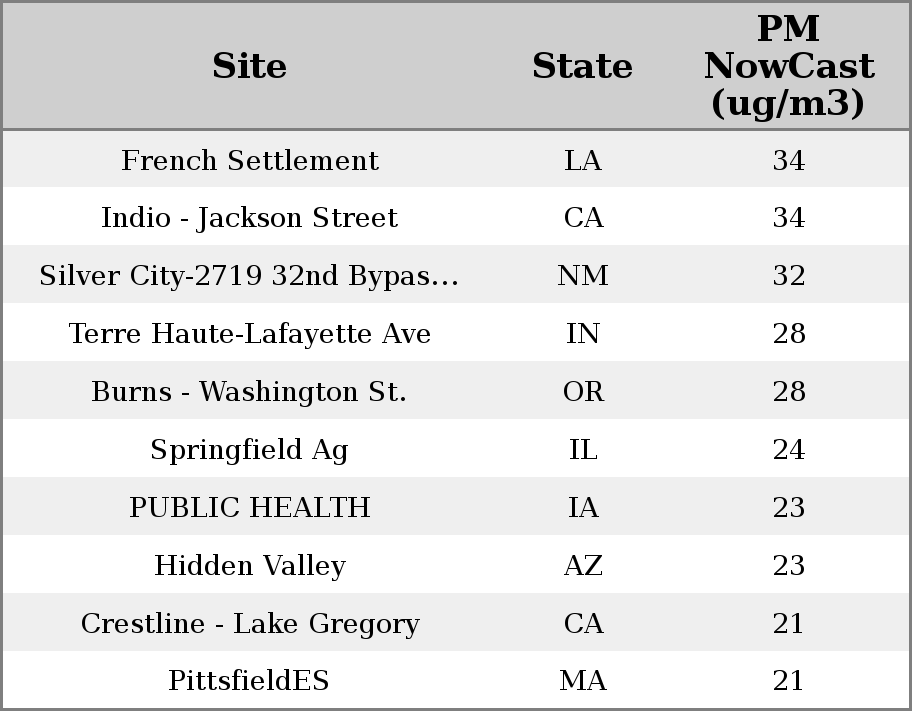 | Site | State | PM NowCast (ug/m3) |
|---|---|---|
| French Settlement | LA | 34 |
| Indio - Jackson Street | CA | 34 |
| Silver City-2719 32nd Bypas... | NM | 32 |
| Terre Haute-Lafayette Ave | IN | 28 |
| Burns - Washington St. | OR | 28 |
| Springfield Ag | IL | 24 |
| PUBLIC HEALTH | IA | 23 |
| Hidden Valley | AZ | 23 |
| Crestline - Lake Gregory | CA | 21 |
| PittsfieldES | MA | 21 |